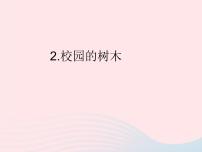 2.校园的树木